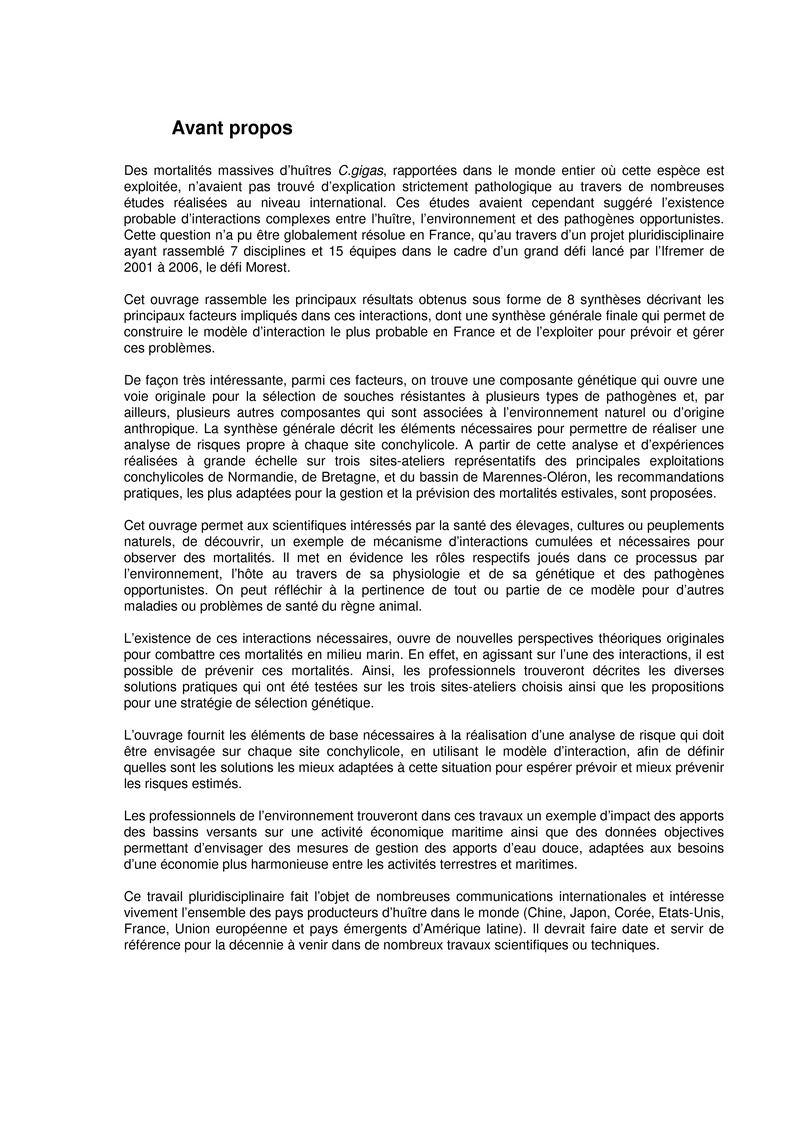 Avant propos

Des mortalités massives d'huîtres C.gigas, rapportées dans le monde entier où cette espèce est exploitée, n'avaient pas trouvé d'explication strictement pathologique au travers de nombreuses études réalisées au niveau international. Ces études avaient cependant suggéré l'existence probable d'interactions complexes entre l'huître, l'environnement et des pathogènes opportunistes. Cette question n'a pu être globalement résolue en France, qu'au travers d'un projet pluridisciplinaire ayant rassemblé 7 disciplines et 15 équipes dans le cadre d'un grand défi lancé par l'Ifremer de 2001 à 2006, le défi Morest.

Cet ouvrage rassemble les principaux résultats obtenus sous forme de 8 synthèses décrivant les principaux facteurs impliqués dans ces interactions, dont une synthèse générale finale qui permet de construire le modèle d'interaction le plus probable en France et de l'exploiter pour prévoir et gérer ces problèmes.

De façon très intéressante, parmi ces facteurs, on trouve une composante génétique qui ouvre une voie originale pour la sélection de souches résistantes à plusieurs types de pathogènes et, par ailleurs, plusieurs autres composantes qui sont associées à l'environnement naturel ou d'origine anthropique. La synthèse générale décrit les éléments nécessaires pour permettre de réaliser une analyse de risques propre à chaque site conchylicole. A partir de cette analyse et d'expériences réalisées à grande échelle sur trois sites-ateliers représentatifs des principales exploitations conchylicoles de Normandie, de Bretagne, et du bassin de Marennes-Oléron, les recommandations pratiques, les plus adaptées pour la gestion et la prévision des mortalités estivales, sont proposées.

Cet ouvrage permet aux scientifiques intéressés par la santé des élevages, cultures ou peuplements naturels, de découvrir, un exemple de mécanisme d'interactions cumulées et nécessaires pour observer des mortalités. Il met en évidence les rôles respectifs joués dans ce processus par l'environnement, l'hôte au travers de sa physiologie et de sa génétique et des pathogènes opportunistes. On peut réfléchir à la pertinence de tout ou partie de ce modèle pour d'autres maladies ou problèmes de santé du règne animal.

L'existence de ces interactions nécessaires, ouvre de nouvelles perspectives théoriques originales pour combattre ces mortalités en milieu marin. En effet, en agissant sur l'une des interactions, il est possible de prévenir ces mortalités. Ainsi, les professionnels trouveront décrites les diverses solutions pratiques qui ont été testées sur les trois sites-ateliers choisis ainsi que les propositions pour une stratégie de sélection génétique.

L'ouvrage fournit les éléments de base nécessaires à la réalisation d'une analyse de risque qui doit être envisagée sur chaque site conchylicole, en utilisant le modèle d'interaction, afin de définir quelles sont les solutions les mieux adaptées à cette situation pour espérer prévoir et mieux prévenir les risques estimés.

Les professionnels de l'environnement trouveront dans ces travaux un exemple d'impact des apports des bassins versants sur une activité économique maritime ainsi que des données objectives permettant d'envisager des mesures de gestion des apports d'eau douce, adaptées aux besoins d'une économie plus harmonieuse entre les activités terrestres et maritimes.

Ce travail pluridisciplinaire fait l'objet de nombreuses communications internationales et intéresse vivement l'ensemble des pays producteurs d'huître dans le monde (Chine, Japon, Corée, Etats-Unis, France, Union européenne et pays émergents d'Amérique latine). Il devrait faire date et servir de référence pour la décennie à venir dans de nombreux travaux scientifiques ou techniques.